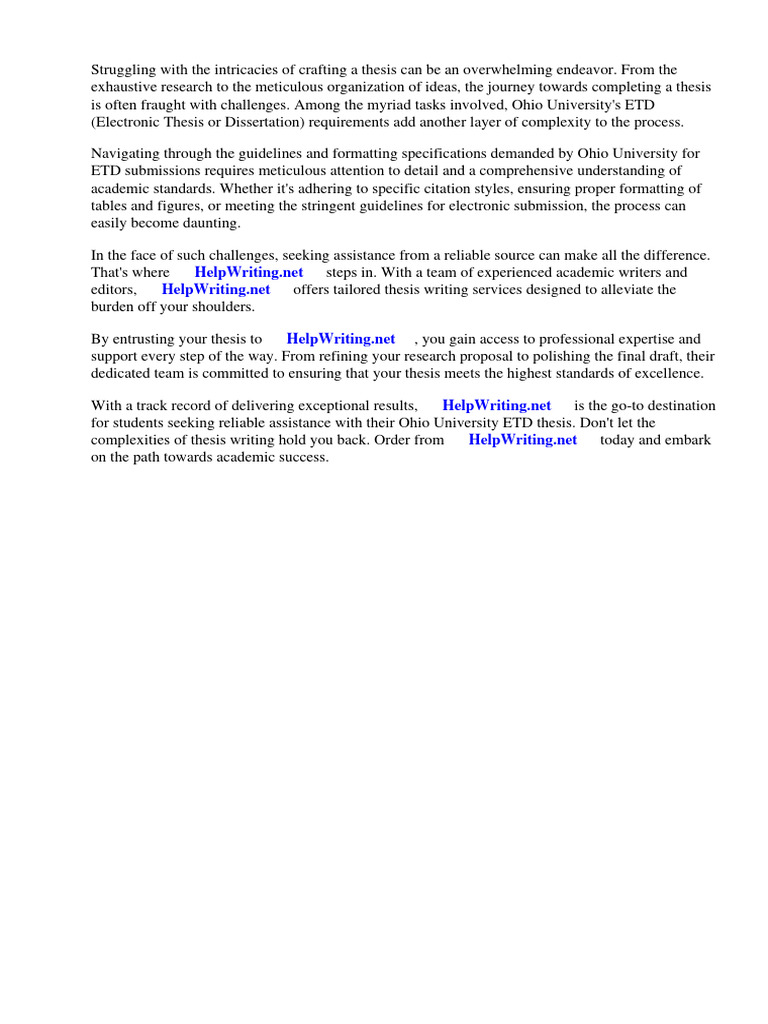 Struggling with the intricacies of crafting a thesis can be an overwhelming endeavor. From the exhaustive research to the meticulous organization of ideas, the journey towards completing a thesis is often fraught with challenges. Among the myriad tasks involved, Ohio University's ETD (Electronic Thesis or Dissertation) requirements add another layer of complexity to the process.

Navigating through the guidelines and formatting specifications demanded by Ohio University for ETD submissions requires meticulous attention to detail and a comprehensive understanding of academic standards. Whether it's adhering to specific citation styles, ensuring proper formatting of tables and figures, or meeting the stringent guidelines for electronic submission, the process can easily become daunting.

In the face of such challenges, seeking assistance from a reliable source can make all the difference. That's where HelpWriting.net steps in. With a team of experienced academic writers and editors, HelpWriting.net offers tailored thesis writing services designed to alleviate the burden off your shoulders.

By entrusting your thesis to HelpWriting.net , you gain access to professional expertise and support every step of the way. From refining your research proposal to polishing the final draft, their dedicated team is committed to ensuring that your thesis meets the highest standards of excellence.

With a track record of delivering exceptional results, HelpWriting.net is the go-to destination for students seeking reliable assistance with their Ohio University ETD thesis. Don't let the complexities of thesis writing hold you back. Order from HelpWriting.net today and embark on the path towards academic success.